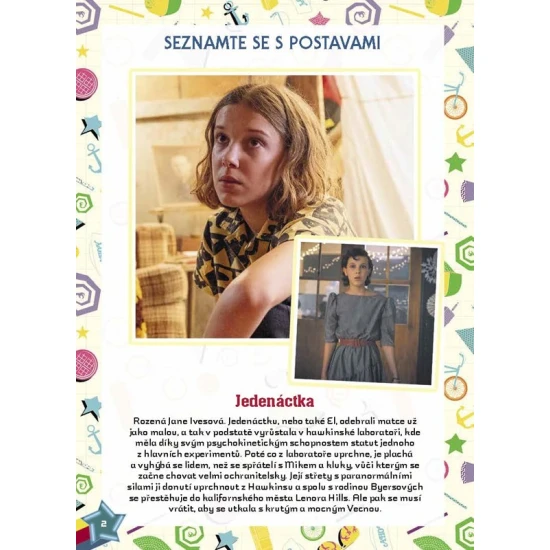 SEZNAMTE SE S POSTAVAMI

Jedenáctka

Rozená Jane Ivesová. Jedenáctku, nebo také El, odebrali matce už jako malou, a tak v podstatě vyrůstala v hawkinské laboratoři, kde měla díky svým psychokinetickým schopnostem statut jednoho z hlavních experimentů. Poté co z laboratoře uprchne, je plachá a vyhýbá se lidem, než se spřátelí s Mikem a kluky, vůči kterým se začne chovat velmi ochranitelsky. Její střety s paranormálními silami ji donutí uprchnout z Hawkinsu a spolu s rodinou Byersových se přestěhuje do kalifornského města Lenora Hills. Ale pak se musí vrátit, aby se utkala s krutým a mocným Vecnou.

2